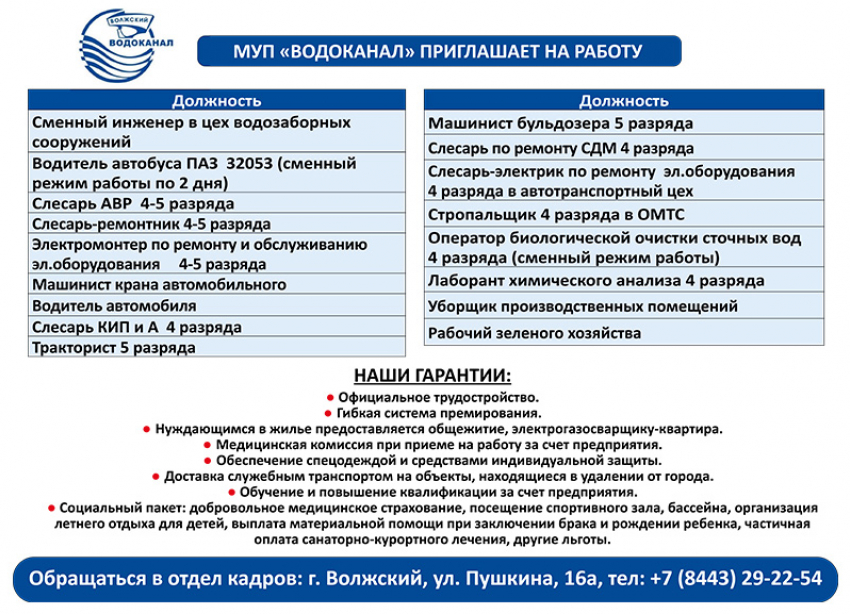 ВОЛЖСКИЙ ВОДОКАНАЛ

МУП «ВОДОКАНАЛ» ПРИГЛАШАЕТ НА РАБОТУ

| Должность |
|---|
| Сменный инженер в цех водозаборных сооружений |
| Водитель автобуса ПАЗ 32053 (сменный режим работы по 2 дня) |
| Слесарь АВР 4-5 разряда |
| Слесарь-ремонтник 4-5 разряда |
| Электромонтер по ремонту и обслуживанию эл.оборудования 4-5 разряда |
| Машинист крана автомобильного |
| Водитель автомобиля |
| Слесарь КИП и А 4 разряда |
| Тракторист 5 разряда |

| Должность |
|---|
| Машинист бульдозера 5 разряда |
| Слесарь по ремонту СДМ 4 разряда |
| Слесарь-электрик по ремонту эл.оборудования 4 разряда в автотранспортный цех |
| Стропальщик 4 разряда в ОМТС |
| Оператор биологической очистки сточных вод 4 разряда (сменный режим работы) |
| Лаборант химического анализа 4 разряда |
| Уборщик производственных помещений |
| Рабочий зеленого хозяйства |

НАШИ ГАРАНТИИ:

● Официальное трудостройство.
● Гибкая система премирования.
● Нуждающимся в жилье предоставляется общежитие, электрогазосварщику-квартира.
● Медицинская комиссия при приеме на работу за счет предприятия.
● Обеспечение спецодеждой и средствами индивидуальной защиты.
● Доставка служебным транспортом на объекты, находящиеся в удалении от города.
● Обучение и повышение квалификации за счет предприятия.
● Социальный пакет: добровольное медицинское страхование, посещение спортивного зала, бассейна, организация летнего отдыха для детей, выплата материальной помощи при заключении брака и рождении ребенка, частичная оплата санаторно-курортного лечения, другие льготы.

Обращаться в отдел кадров: г. Волжский, ул. Пушкина, 16а, тел: +7 (8443) 29-22-54